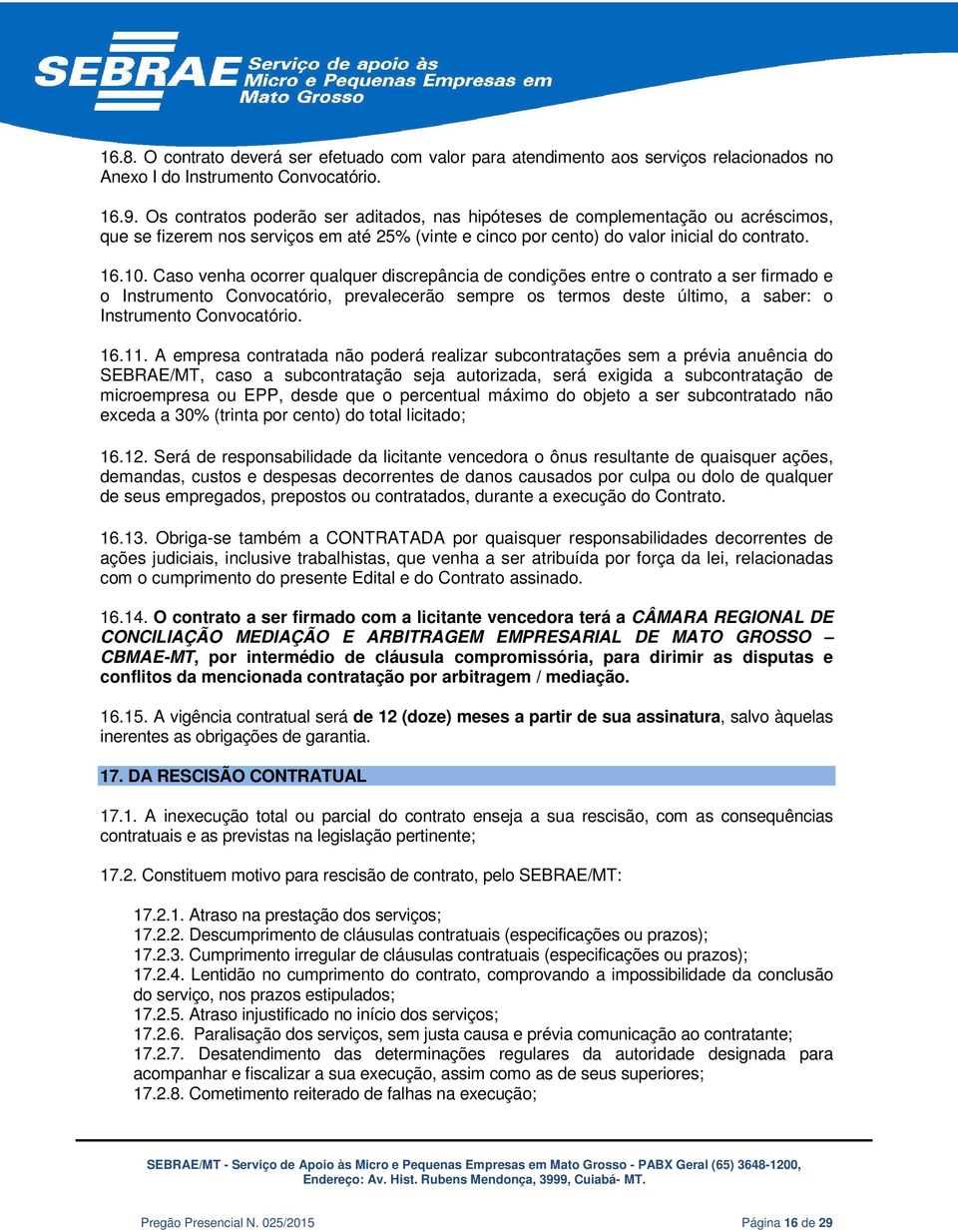 SEBRAE Serviço de apoio às Micro e Pequenas Empresas em Mato Grosso

16.8. O contrato deverá ser efetuado com valor para atendimento aos serviços relacionados no Anexo I do Instrumento Convocatório.

16.9. Os contratos poderão ser aditados, nas hipóteses de complementação ou acréscimos, que se fizerem nos serviços em até 25% (vinte e cinco por cento) do valor inicial do contrato.

16.10. Caso venha ocorrer qualquer discrepância de condições entre o contrato a ser firmado e o Instrumento Convocatório, prevalecerão sempre os termos deste último, a saber: o Instrumento Convocatório.

16.11. A empresa contratada não poderá realizar subcontratações sem a prévia anuência do SEBRAE/MT, caso a subcontratação seja autorizada, será exigida a subcontratação de microempresa ou EPP, desde que o percentual máximo do objeto a ser subcontratado não exceda a 30% (trinta por cento) do total licitado;

16.12. Será de responsabilidade da licitante vencedora o ônus resultante de quaisquer ações, demandas, custos e despesas decorrentes de danos causados por culpa ou dolo de qualquer de seus empregados, prepostos ou contratados, durante a execução do Contrato.

16.13. Obriga-se também a CONTRATADA por quaisquer responsabilidades decorrentes de ações judiciais, inclusive trabalhistas, que venha a ser atribuída por força da lei, relacionadas com o cumprimento do presente Edital e do Contrato assinado.

16.14. O contrato a ser firmado com a licitante vencedora terá a CÂMARA REGIONAL DE CONCILIAÇÃO MEDIAÇÃO E ARBITRAGEM EMPRESARIAL DE MATO GROSSO – CBMAE-MT, por intermédio de cláusula compromissória, para dirimir as disputas e conflitos da mencionada contratação por arbitragem / mediação.

16.15. A vigência contratual será de 12 (doze) meses a partir de sua assinatura, salvo àquelas inerentes as obrigações de garantia.

17. DA RESCISÃO CONTRATUAL

17.1. A inexecução total ou parcial do contrato enseja a sua rescisão, com as consequências contratuais e as previstas na legislação pertinente;

17.2. Constituem motivo para rescisão de contrato, pelo SEBRAE/MT:

17.2.1. Atraso na prestação dos serviços;
17.2.2. Descumprimento de cláusulas contratuais (especificações ou prazos);
17.2.3. Cumprimento irregular de cláusulas contratuais (especificações ou prazos);
17.2.4. Lentidão no cumprimento do contrato, comprovando a impossibilidade da conclusão do serviço, nos prazos estipulados;
17.2.5. Atraso injustificado no início dos serviços;
17.2.6. Paralisação dos serviços, sem justa causa e prévia comunicação ao contratante;
17.2.7. Desatendimento das determinações regulares da autoridade designada para acompanhar e fiscalizar a sua execução, assim como as de seus superiores;
17.2.8. Cometimento reiterado de falhas na execução;

SEBRAE/MT - Serviço de Apoio às Micro e Pequenas Empresas em Mato Grosso - PABX Geral (65) 3648-1200, Endereço: Av. Hist. Rubens Mendonça, 3999, Cuiabá- MT.

Pregão Presencial N. 025/2015

Página 16 de 29